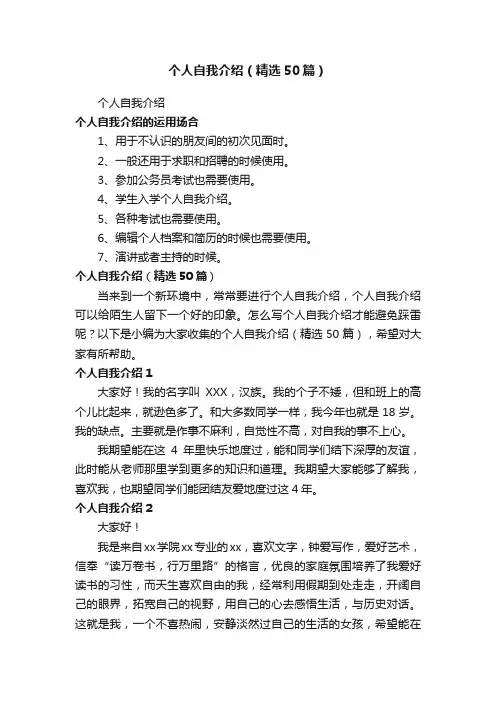 个人自我介绍（精选50篇）

个人自我介绍

个人自我介绍的运用场合

1、用于不认识的朋友间的初次见面时。

2、一般还用于求职和招聘的时候使用。

3、参加公务员考试也需要使用。

4、学生入学个人自我介绍。

5、各种考试也需要使用。

6、编辑个人档案和简历的时候也需要使用。

7、演讲或者主持的时候。

个人自我介绍（精选50篇）

当来到一个新环境中，常常要进行个人自我介绍，个人自我介绍可以给陌生人留下一个好的印象。怎么写个人自我介绍才能避免踩雷呢？以下是小编为大家收集的个人自我介绍（精选50篇），希望对大家有所帮助。

个人自我介绍1

大家好！我的名字叫 XXX，汉族。我的个子不矮，但和班上的高个儿比起来，就逊色多了。和大多数同学一样，我今年也就是18岁。我的缺点。主要就是作事不麻利，自觉性不高，对自我的事不上心。

我期望能在这 4 年里快乐地度过，能和同学们结下深厚的友谊，此时能从老师那里学到更多的知识和道理。我期望大家能够了解我，喜欢我，也期望同学们能团结友爱地度过这4年。

个人自我介绍2

大家好！

我是来自xx学院xx专业的xx，喜欢文字，钟爱写作，爱好艺术，信奉“读万卷书，行万里路”的格言，优良的家庭氛围培养了我爱好读书的习性，而天生喜欢自由的我，经常利用假期到处走走，开阔自己的眼界，拓宽自己的视野，用自己的心去感悟生活，与历史对话。这就是我，一个不喜热闹，安静淡然过自己的生活的女孩，希望能在